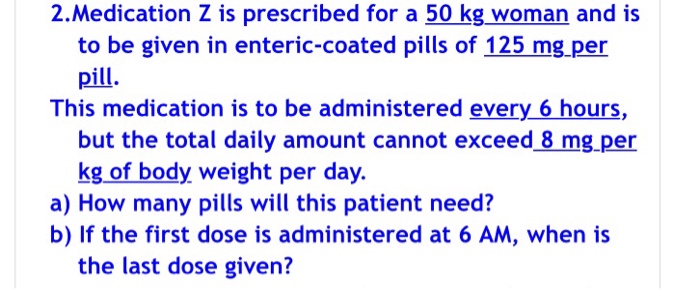 2.Medication Z is prescribed for a 50 kg woman and is to be given in enteric-coated pills of 125 mg per pill.

This medication is to be administered every 6 hours, but the total daily amount cannot exceed 8 mg per kg of body weight per day.

a) How many pills will this patient need?

b) If the first dose is administered at 6 AM, when is the last dose given?